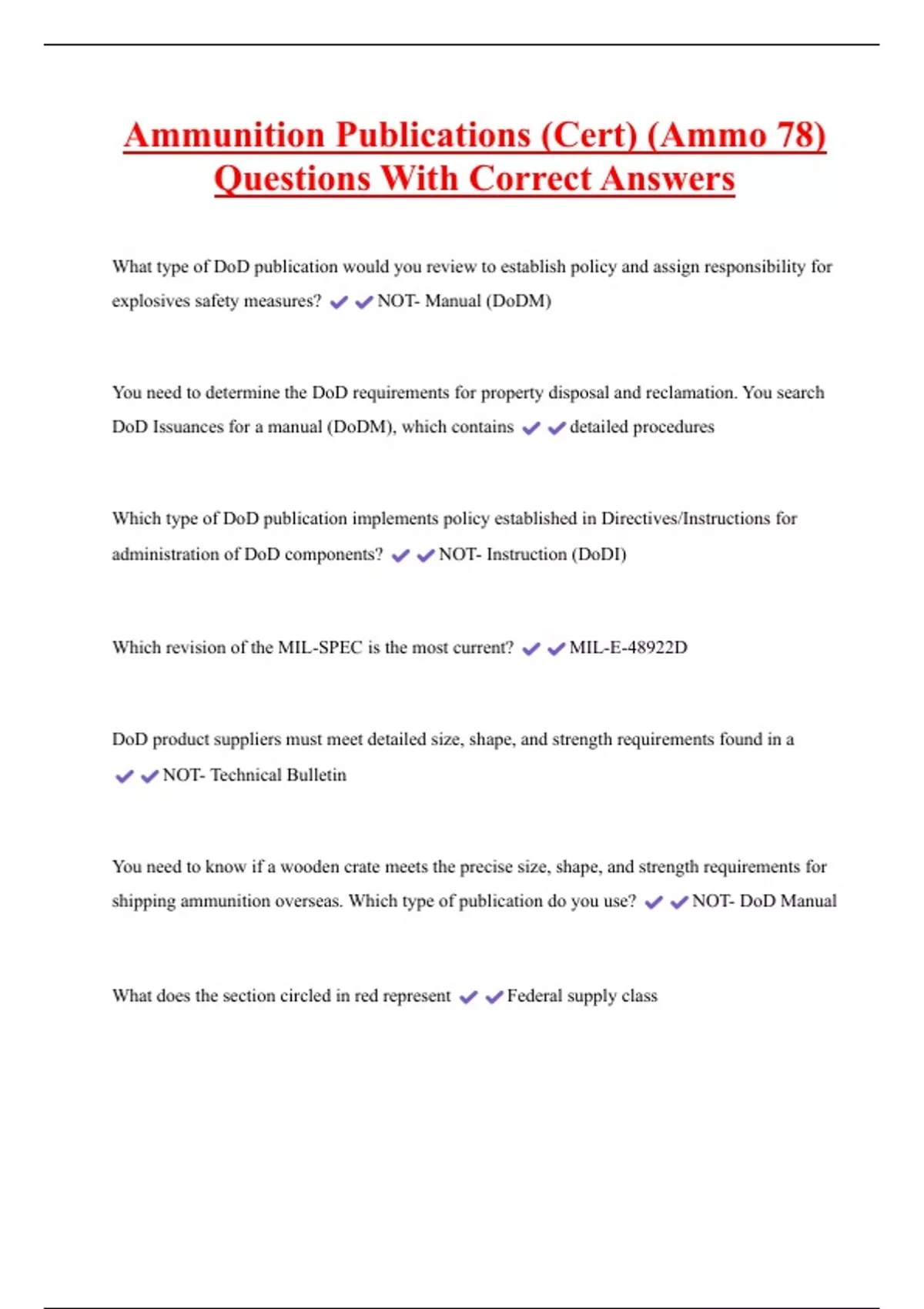 Ammunition Publications (Cert) (Ammo 78) Questions With Correct Answers

What type of DoD publication would you review to establish policy and assign responsibility for explosives safety measures? ✔✔NOT- Manual (DoDM)

You need to determine the DoD requirements for property disposal and reclamation. You search DoD Issuances for a manual (DoDM), which contains ✔✔detailed procedures

Which type of DoD publication implements policy established in Directives/Instructions for administration of DoD components? ✔✔NOT- Instruction (DoDI)

Which revision of the MIL-SPEC is the most current? ✔✔MIL-E-48922D

DoD product suppliers must meet detailed size, shape, and strength requirements found in a ✔✔NOT- Technical Bulletin

You need to know if a wooden crate meets the precise size, shape, and strength requirements for shipping ammunition overseas. Which type of publication do you use? ✔✔NOT- DoD Manual

What does the section circled in red represent ✔✔Federal supply class